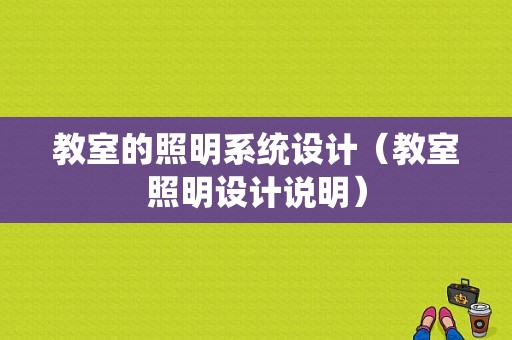 教室的照明系统设计（教室照明设计说明）